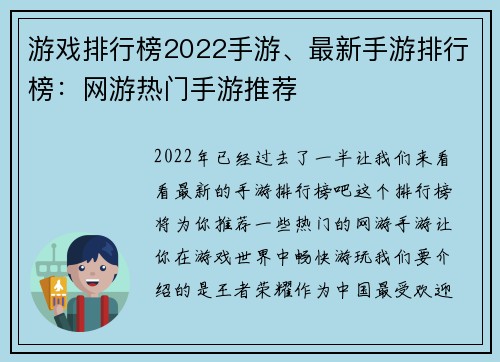 游戏排行榜2022手游、最新手游排行榜：网游热门手游推荐

2022年已经过去了一半让我们来看看最新的手游排行榜吧这个排行榜将为你推荐一些热门的网游手游让你在游戏世界中畅快游玩我们要介绍的是王者荣耀作为中国最受欢迎